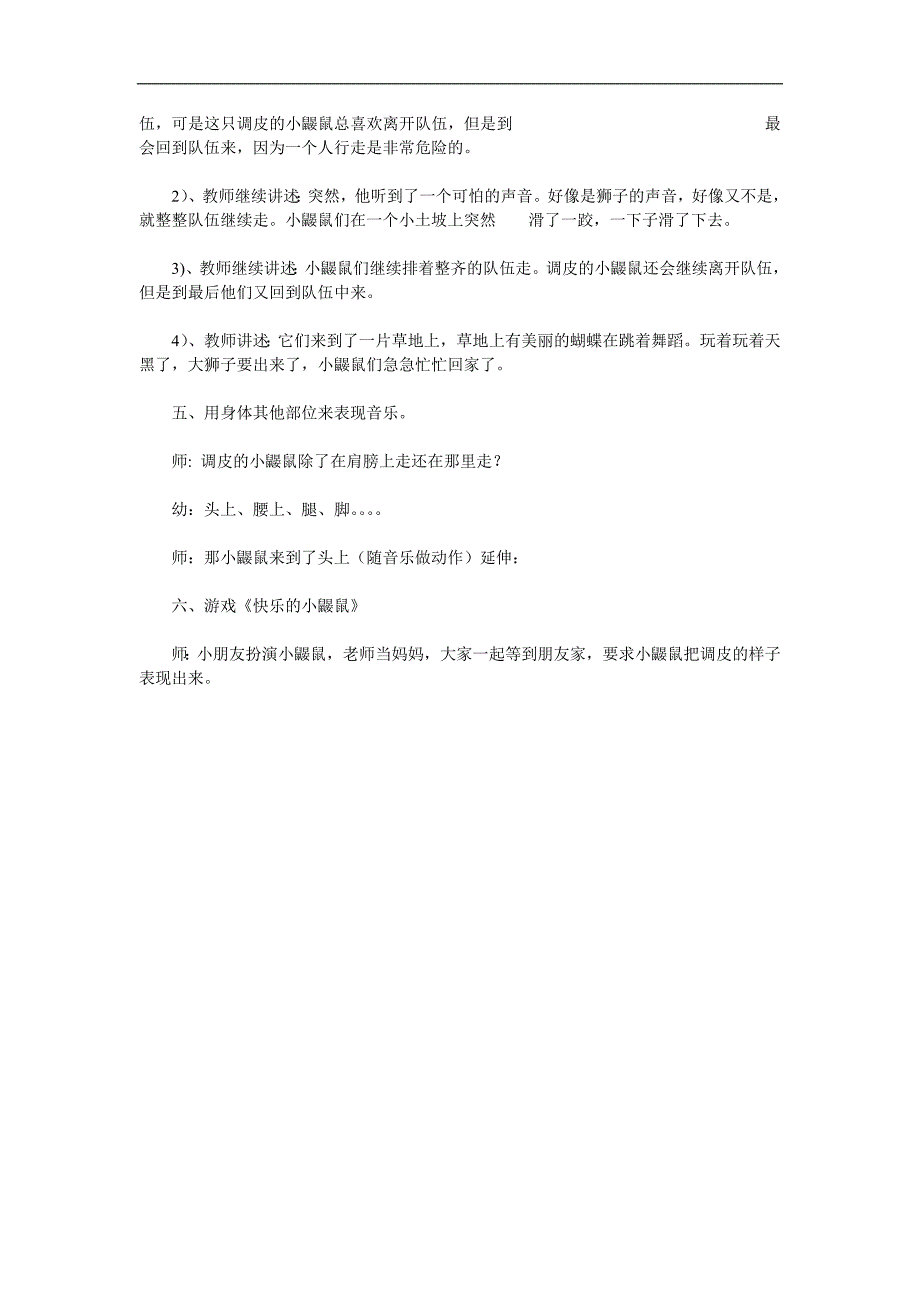 伍，可是这只调皮的小鼹鼠总喜欢离开队伍，但是到 最会回到队伍来，因为一个人行走是非常危险的。

2）、教师继续讲述: 突然，他听到了一个可怕的声音。好像是狮子的声音，好像又不是，就整整队伍继续走。小鼹鼠们在一个小土坡上突然 滑了一跤，一下子滑了下去。

3）、教师继续讲述: 小鼹鼠们继续排着整齐的队伍走。调皮的小鼹鼠还会继续离开队伍，但是到最后他们又回到队伍中来。

4）、教师讲述: 它们来到了一片草地上，草地上有美丽的蝴蝶在跳着舞蹈。玩着玩着天黑了，大狮子要出来了，小鼹鼠们急急忙忙回家了。

五、用身体其他部位来表现音乐。

师: 调皮的小鼹鼠除了在肩膀上走还在那里走？

幼：头上、腰上、腿、脚。。。。

师：那小鼹鼠来到了头上（随音乐做动作）延伸：

六、游戏《快乐的小鼹鼠》

师: 小朋友扮演小鼹鼠，老师当妈妈，大家一起等到朋友家，要求小鼹鼠把调皮的样子表现出来。